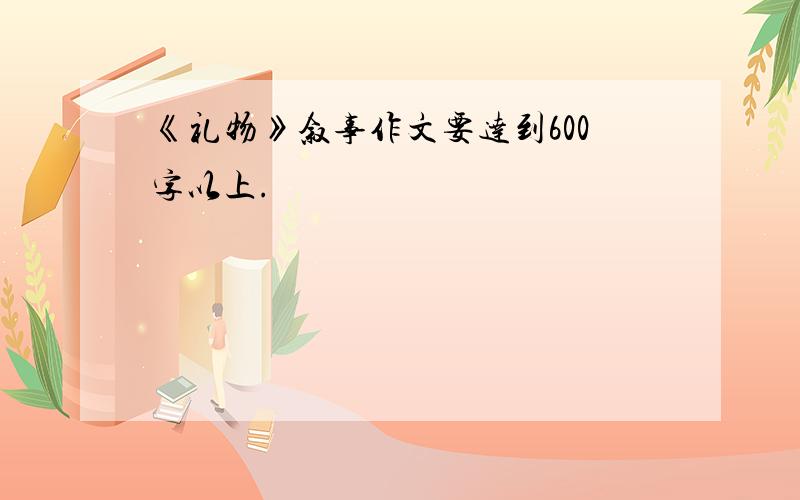 《礼物》叙事作文要达到600字以上.